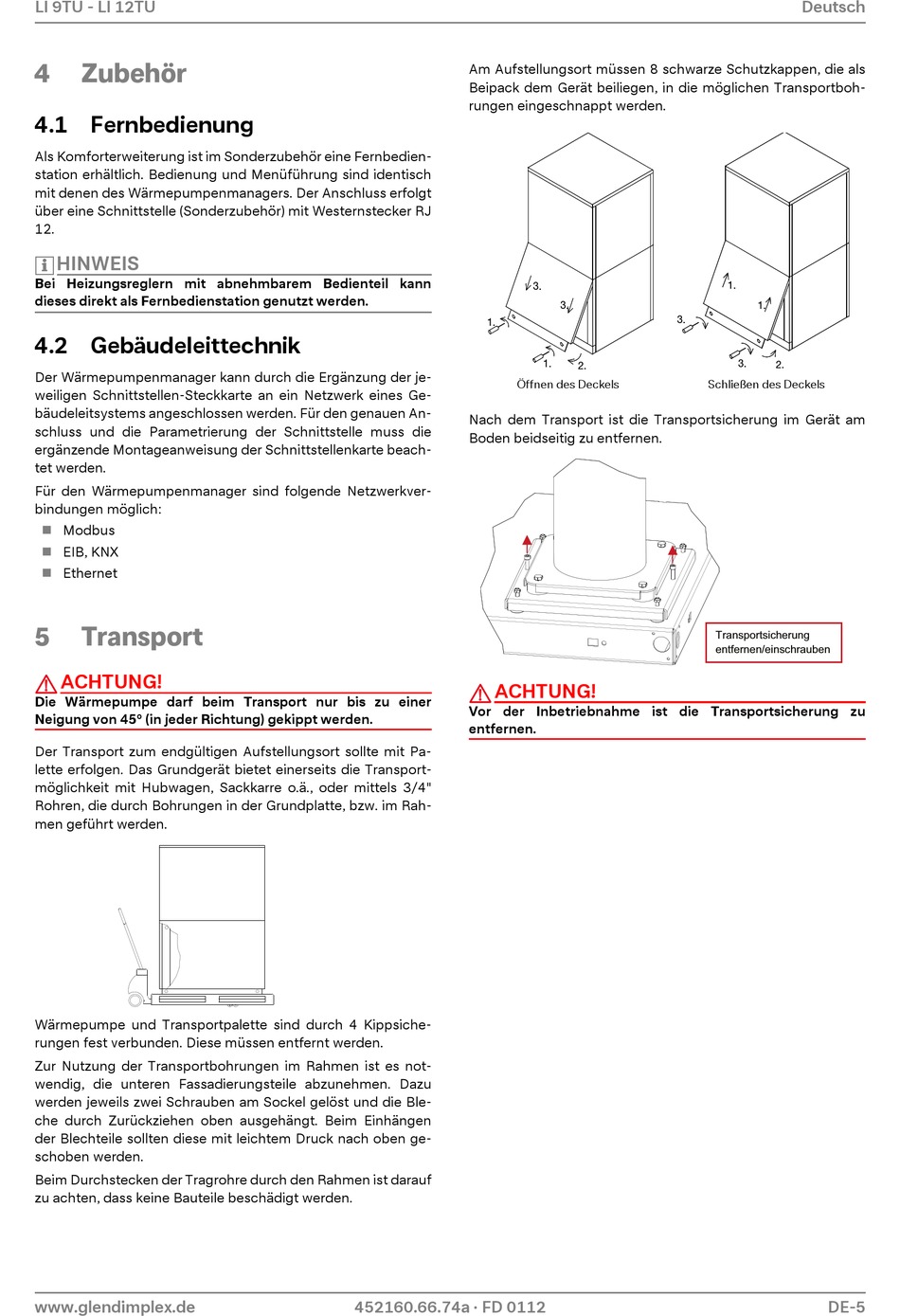 LI 9TU - LI 12TU

Deutsch

4 Zubehör

4.1 Fernbedienung

Als Komforterweiterung ist im Sonderzubehör eine Fernbedienstation erhältlich. Bedienung und Menüführung sind identisch mit denen des Wärmepumpenmanagers. Der Anschluss erfolgt über eine Schnittstelle (Sonderzubehör) mit Westernstecker RJ 12.

HINWEIS
Bei Heizungsreglern mit abnehmbarem Bedienteil kann dieses direkt als Fernbedienstation genutzt werden.

4.2 Gebäudeleittechnik

Der Wärmepumpenmanager kann durch die Ergänzung der jeweiligen Schnittstellen-Steckkarte an ein Netzwerk eines Gebäudeleitsystems angeschlossen werden. Für den genauen Anschluss und die Parametrierung der Schnittstelle muss die ergänzende Montageanweisung der Schnittstellenkarte beachtet werden.

Für den Wärmepumpenmanager sind folgende Netzwerkverbindungen möglich:

Modbus
EIB, KNX
Ethernet

5 Transport

ACHTUNG!
Die Wärmepumpe darf beim Transport nur bis zu einer Neigung von 45° (in jeder Richtung) gekippt werden.

Der Transport zum endgültigen Aufstellungsort sollte mit Palette erfolgen. Das Grundgerät bietet einerseits die Transportmöglichkeit mit Hubwagen, Sackkarre o.ä., oder mittels 3/4" Rohren, die durch Bohrungen in der Grundplatte, bzw. im Rahmen geführt werden.

Wärmepumpe und Transportpalette sind durch 4 Kippsicherungen fest verbunden. Diese müssen entfernt werden.

Zur Nutzung der Transportbohrungen im Rahmen ist es notwendig, die unteren Fassadierungsteile abzunehmen. Dazu werden jeweils zwei Schrauben am Sockel gelöst und die Bleche durch Zurückziehen oben ausgehängt. Beim Einhängen der Blechteile sollten diese mit leichtem Druck nach oben geschoben werden.

Beim Durchstecken der Tragrohre durch den Rahmen ist darauf zu achten, dass keine Bauteile beschädigt werden.

Am Aufstellungsort müssen 8 schwarze Schutzkappen, die als Beipack dem Gerät beiliegen, in die möglichen Transportbohrungen eingeschnappt werden.

3. 3. 1. 1. 2. 
Öffnen des Deckels
1. 1. 3. 3. 2.
Schließen des Deckels

Nach dem Transport ist die Transportsicherung im Gerät am Boden beidseitig zu entfernen.

Transportsicherung entfernen/einschrauben

ACHTUNG!
Vor der Inbetriebnahme ist die Transportsicherung zu entfernen.

www.glendimplex.de 452160.66.74a · FD 0112 DE-5